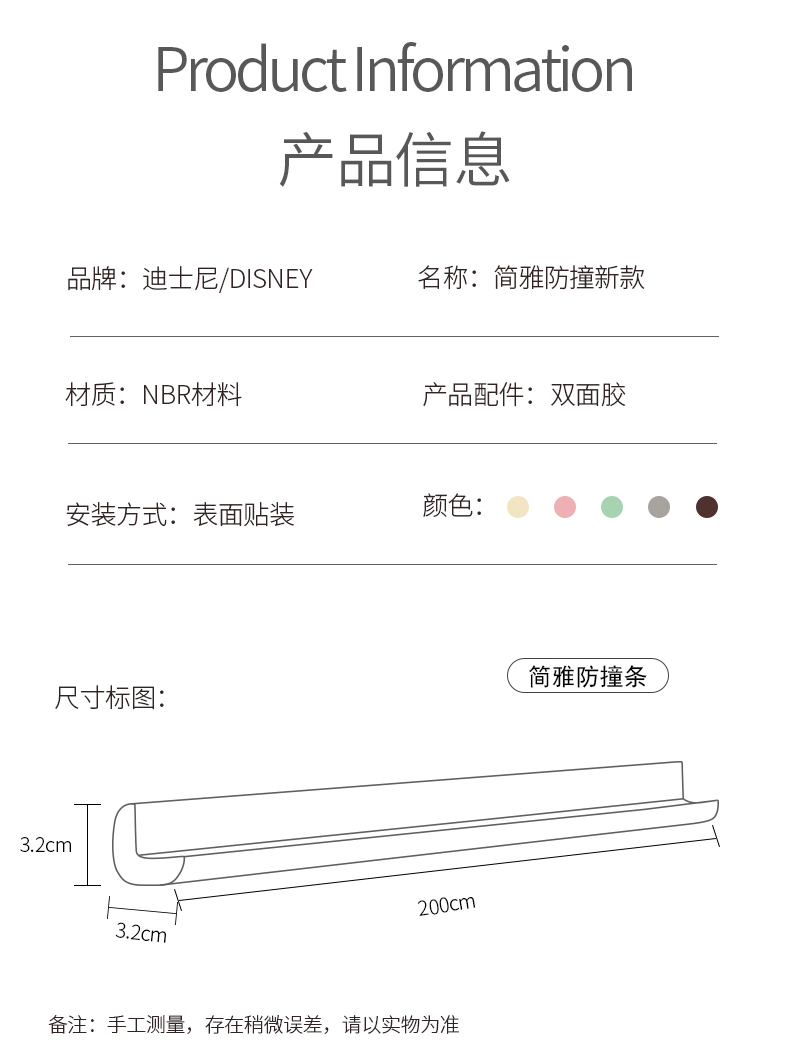 Product Information
产品信息

品牌：迪士尼/DISNEY

名称：简雅防撞新款

材质：NBR材料

产品配件：双面胶

安装方式：表面贴装

颜色：

尺寸标图：

简雅防撞条

3.2cm

3.2cm

200cm

备注：手工测量，存在稍微误差，请以实物为准